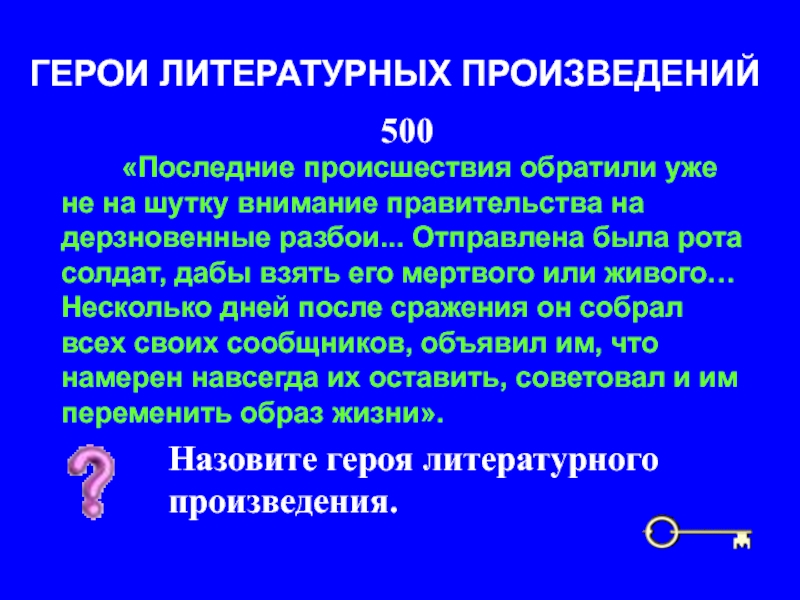 ГЕРОИ ЛИТЕРАТУРНЫХ ПРОИЗВЕДЕНИЙ

500

«Последние происшествия обратили уже не на шутку внимание правительства на дерзновенные разбои... Отправлена была рота солдат, дабы взять его мертвого или живого… Несколько дней после сражения он собрал всех своих сообщников, объявил им, что намерен навсегда их оставить, советовал и им переменить образ жизни».

Назовите героя литературного произведения.